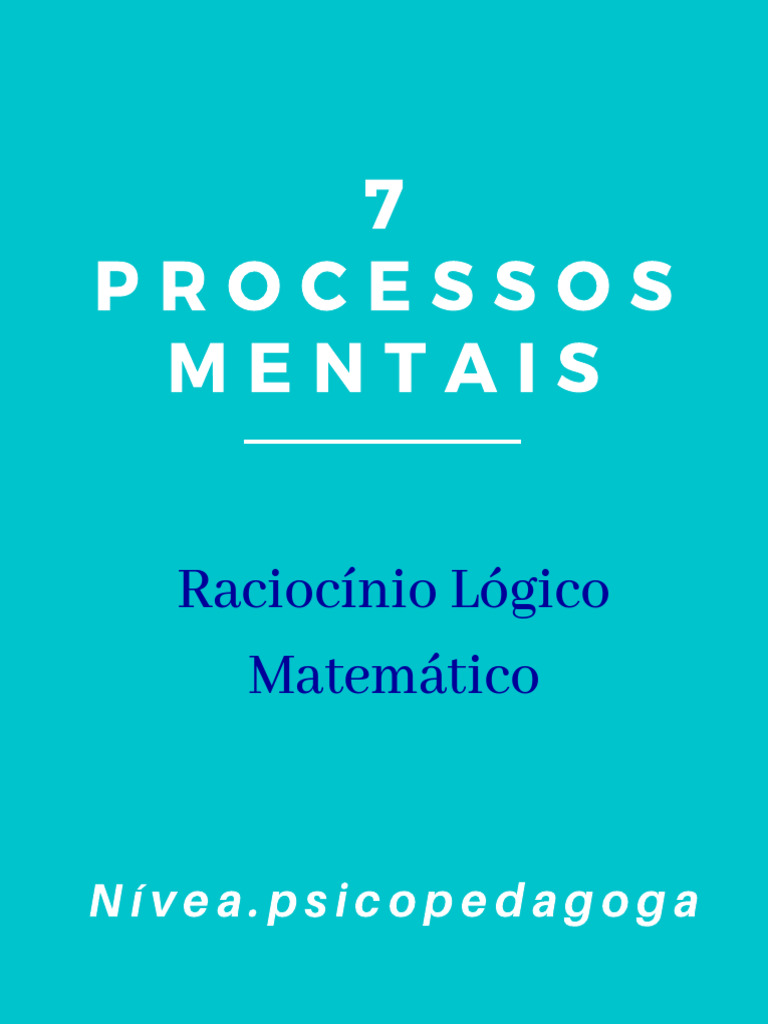 7
PROCESSOS MENTAIS

Raciocínio Lógico Matemático

Nívea.psicopedagoga